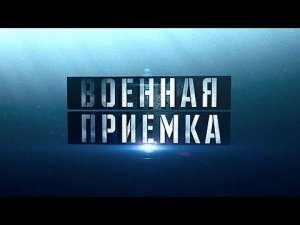 ВОЕННАЯ
ПРИЕМКА